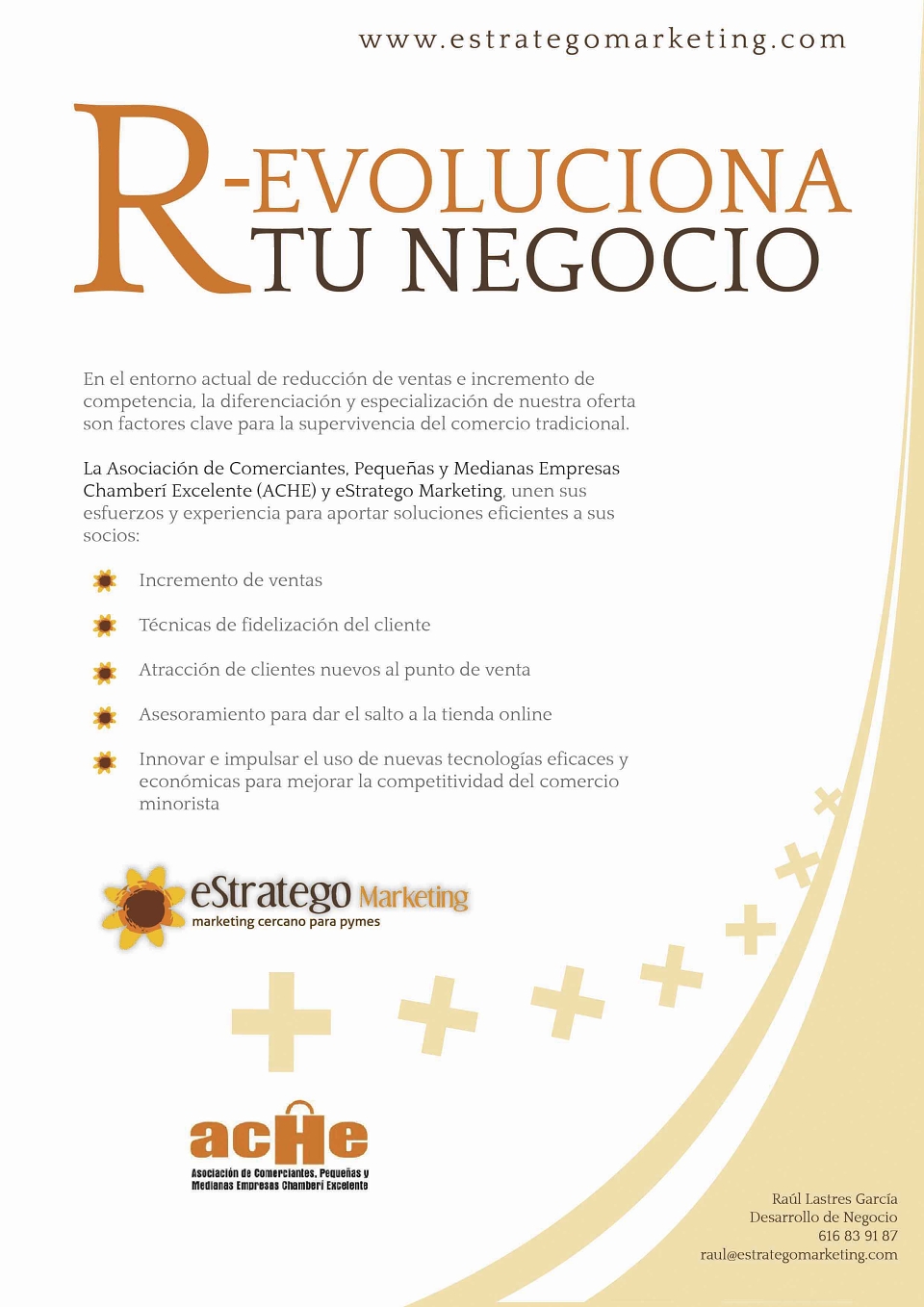 www.estrategomarketing.com

R-EVOLUCIONA
TU NEGOCIO

En el entorno actual de reducción de ventas e incremento de competencia, la diferenciación y especialización de nuestra oferta son factores clave para la supervivencia del comercio tradicional.

La Asociación de Comerciantes, Pequeñas y Medianas Empresas Chamberí Excelente (ACHE) y eStratego Marketing, unen sus esfuerzos y experiencia para aportar soluciones eficientes a sus socios:

Incremento de ventas

Técnicas de fidelización del cliente

Atracción de clientes nuevos al punto de venta

Asesoramiento para dar el salto a la tienda online

Innovar e impulsar el uso de nuevas tecnologías eficaces y económicas para mejorar la competitividad del comercio minorista

eStratego Marketing
marketing cercano para pymes

acHe
Asociación de Comerciantes, Pequeñas y Medianas Empresas Chamberí Excelente

Raúl Lastres García
Desarrollo de Negocio
616 83 91 87
raul@estrategomarketing.com